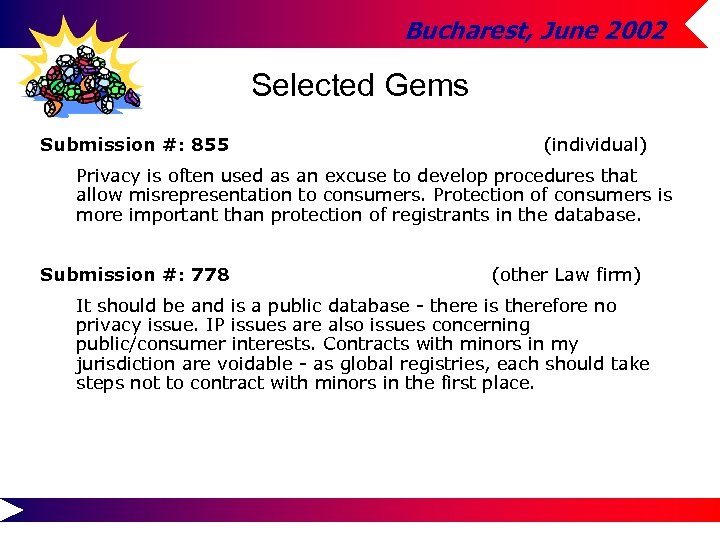 Bucharest, June 2002

Selected Gems

Submission #: 855 (individual)

Privacy is often used as an excuse to develop procedures that allow misrepresentation to consumers. Protection of consumers is more important than protection of registrants in the database.

Submission #: 778 (other Law firm)

It should be and is a public database - there is therefore no privacy issue. IP issues are also issues concerning public/consumer interests. Contracts with minors in my jurisdiction are voidable - as global registries, each should take steps not to contract with minors in the first place.